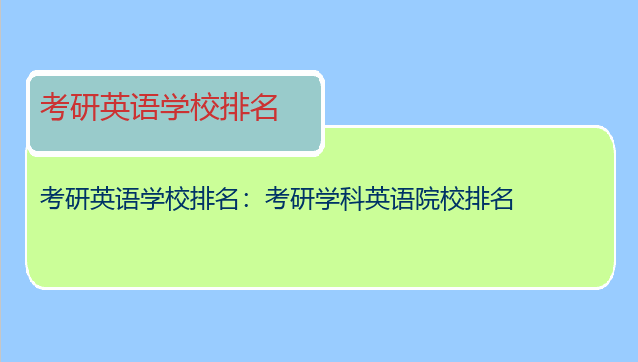 考研英语学校排名

考研英语学校排名：考研学科英语院校排名